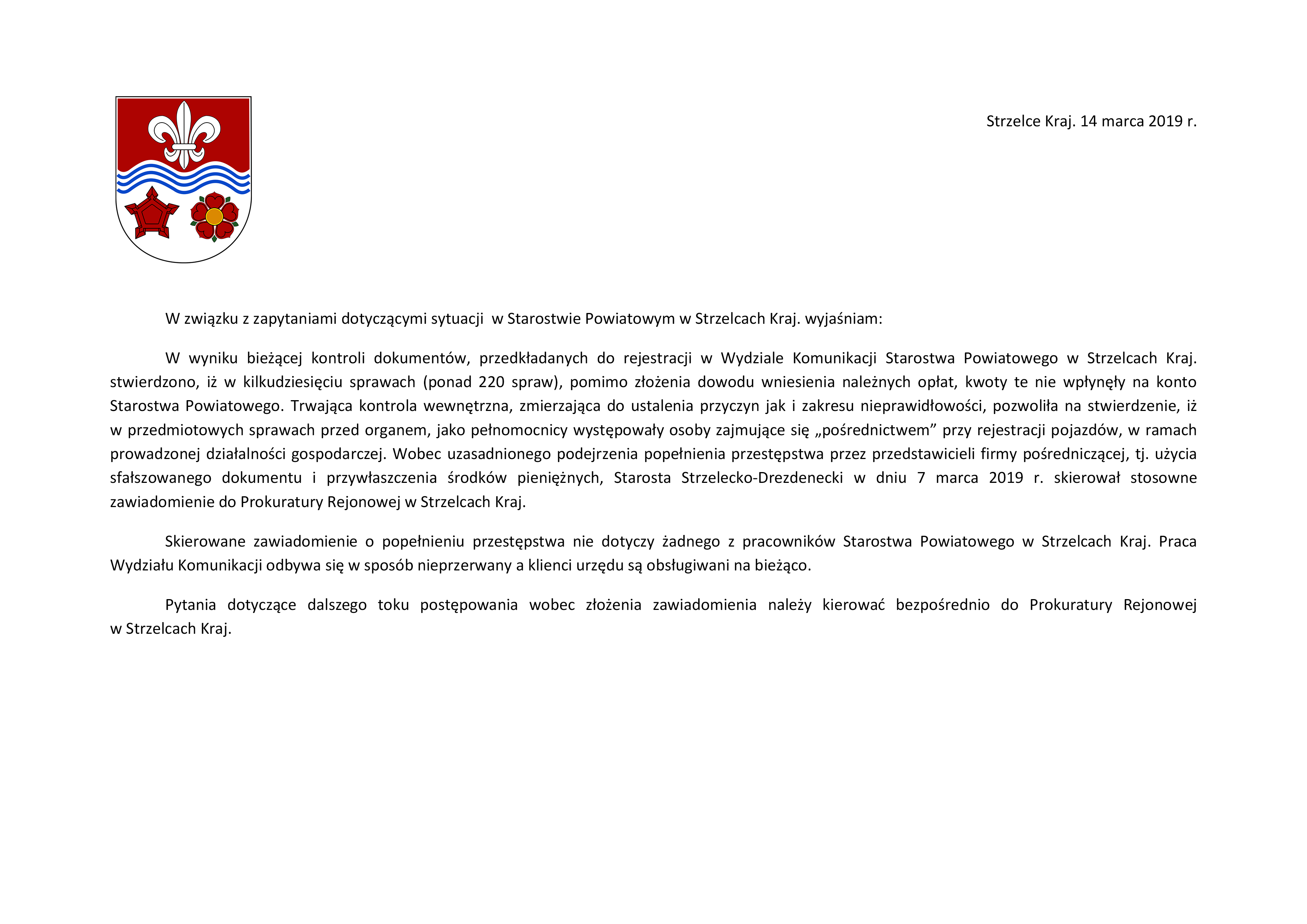 Strzelce Kraj. 14 marca 2019 r.

W związku z zapytaniami dotyczącymi sytuacji w Starostwie Powiatowym w Strzelcach Kraj. wyjaśniam:

W wyniku bieżącej kontroli dokumentów, przedkładanych do rejestracji w Wydziale Komunikacji Starostwa Powiatowego w Strzelcach Kraj. stwierdzono, iż w kilkudziesięciu sprawach (ponad 220 spraw), pomimo złożenia dowodu wniesienia należnych opłat, kwoty te nie wpłynęły na konto Starostwa Powiatowego. Trwająca kontrola wewnętrzna, zmierzająca do ustalenia przyczyn jak i zakresu nieprawidłowości, pozwoliła na stwierdzenie, iż w przedmiotowych sprawach przed organem, jako pełnomocnicy występowały osoby zajmujące się „pośrednictwem” przy rejestracji pojazdów, w ramach prowadzonej działalności gospodarczej. Wobec uzasadnionego podejrzenia popełnienia przestępstwa przez przedstawicieli firmy pośredniczącej, tj. użycia sfałszowanego dokumentu i przywłaszczenia środków pieniężnych, Starosta Strzelecko-Drezdenecki w dniu 7 marca 2019 r. skierował stosowne zawiadomienie do Prokuratury Rejonowej w Strzelcach Kraj.

Skierowane zawiadomienie o popełnieniu przestępstwa nie dotyczy żadnego z pracowników Starostwa Powiatowego w Strzelcach Kraj. Praca Wydziału Komunikacji odbywa się w sposób nieprzerwany a klienci urzędu są obsługiwani na bieżąco.

Pytania dotyczące dalszego toku postępowania wobec złożenia zawiadomienia należy kierować bezpośrednio do Prokuratury Rejonowej w Strzelcach Kraj.